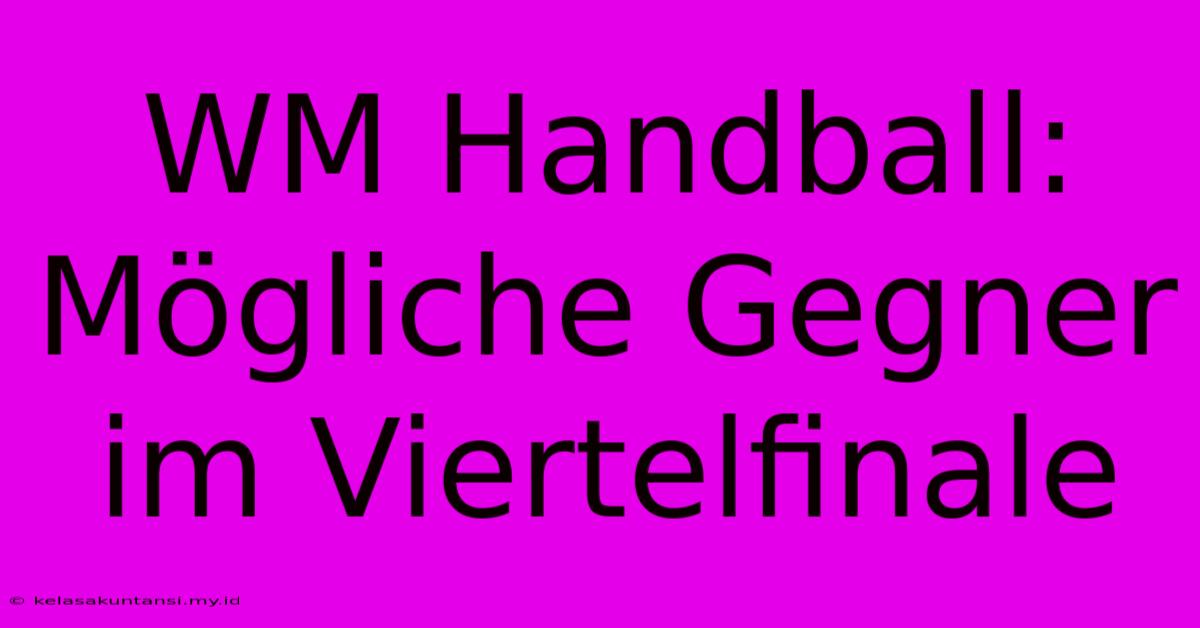 WM Handball: Mögliche Gegner im Viertelfinale

© kelasakuntansi.my.id